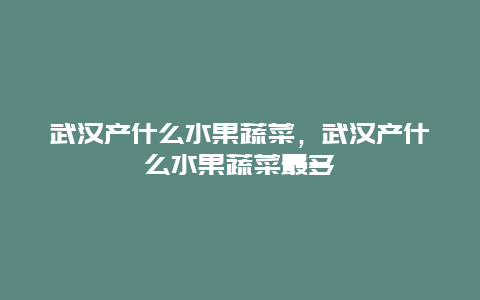 武汉产什么水果蔬菜，武汉产什么水果蔬菜最多